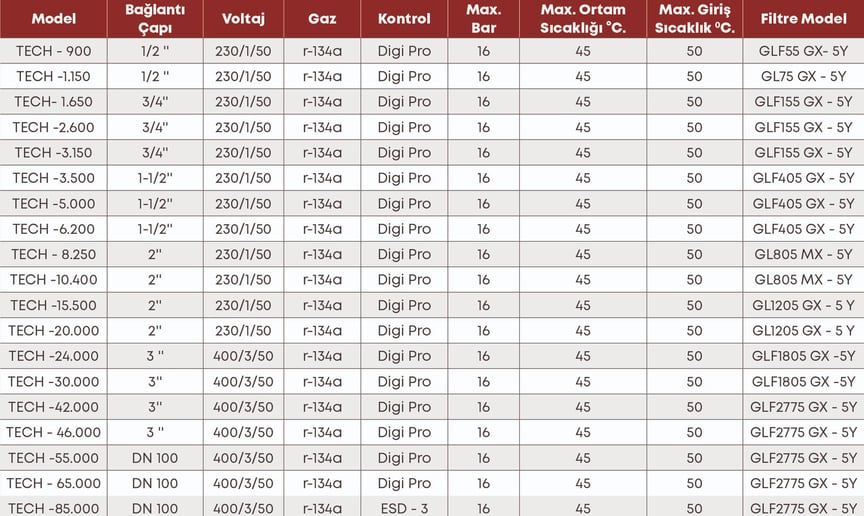 | Model | Bağlantı Çapı | Voltaj | Gaz | Kontrol | Max. Bar | Max. Ortam Sıcaklığı °C. | Max. Giriş Sıcaklık °C. | Filtre Model |
|---|---|---|---|---|---|---|---|---|
| TECH - 900 | 1/2 '' | 230/1/50 | r-134a | Digi Pro | 16 | 45 | 50 | GLF55 GX- 5Y |
| TECH -1.150 | 1/2 '' | 230/1/50 | r-134a | Digi Pro | 16 | 45 | 50 | GL75 GX - 5Y |
| TECH- 1.650 | 3/4'' | 230/1/50 | r-134a | Digi Pro | 16 | 45 | 50 | GLF155 GX - 5Y |
| TECH -2.600 | 3/4'' | 230/1/50 | r-134a | Digi Pro | 16 | 45 | 50 | GLF155 GX - 5Y |
| TECH -3.150 | 3/4'' | 230/1/50 | r-134a | Digi Pro | 16 | 45 | 50 | GLF155 GX - 5Y |
| TECH -3.500 | 1-1/2'' | 230/1/50 | r-134a | Digi Pro | 16 | 45 | 50 | GLF405 GX - 5Y |
| TECH -5.000 | 1-1/2'' | 230/1/50 | r-134a | Digi Pro | 16 | 45 | 50 | GLF405 GX - 5Y |
| TECH -6.200 | 1-1/2'' | 230/1/50 | r-134a | Digi Pro | 16 | 45 | 50 | GLF405 GX - 5Y |
| TECH - 8.250 | 2'' | 230/1/50 | r-134a | Digi Pro | 16 | 45 | 50 | GL805 MX - 5Y |
| TECH -10.400 | 2'' | 230/1/50 | r-134a | Digi Pro | 16 | 45 | 50 | GL805 MX - 5Y |
| TECH -15.500 | 2'' | 230/1/50 | r-134a | Digi Pro | 16 | 45 | 50 | GL1205 GX - 5 Y |
| TECH -20.000 | 2'' | 230/1/50 | r-134a | Digi Pro | 16 | 45 | 50 | GL1205 GX - 5 Y |
| TECH -24.000 | 3 '' | 400/3/50 | r-134a | Digi Pro | 16 | 45 | 50 | GLF1805 GX -5Y |
| TECH -30.000 | 3'' | 400/3/50 | r-134a | Digi Pro | 16 | 45 | 50 | GLF1805 GX -5Y |
| TECH -42.000 | 3'' | 400/3/50 | r-134a | Digi Pro | 16 | 45 | 50 | GLF2775 GX - 5Y |
| TECH - 46.000 | 3 '' | 400/3/50 | r-134a | Digi Pro | 16 | 45 | 50 | GLF2775 GX - 5Y |
| TECH -55.000 | DN 100 | 400/3/50 | r-134a | Digi Pro | 16 | 45 | 50 | GLF2775 GX - 5Y |
| TECH - 65.000 | DN 100 | 400/3/50 | r-134a | Digi Pro | 16 | 45 | 50 | GLF2775 GX - 5Y |
| TECH -85.000 | DN 100 | 400/3/50 | r-134a | ESD - 3 | 16 | 45 | 50 | GLF2775 GX - 5Y |